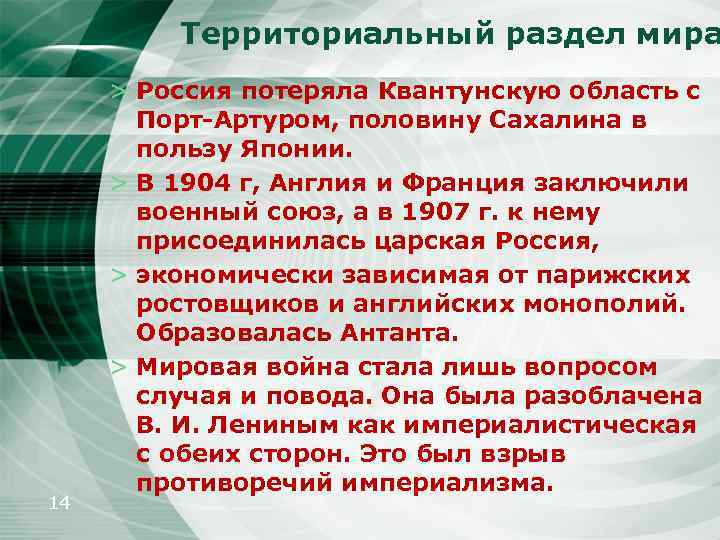 Территориальный раздел мира

> Россия потеряла Квантунскую область с Порт-Артуром, половину Сахалина в пользу Японии.

> В 1904 г, Англия и Франция заключили военный союз, а в 1907 г. к нему присоединилась царская Россия,

> экономически зависимая от парижских ростовщиков и английских монополий. Образовалась Антанта.

> Мировая война стала лишь вопросом случая и повода. Она была разоблачена В. И. Лениным как империалистическая с обеих сторон. Это был взрыв противоречий империализма.

14